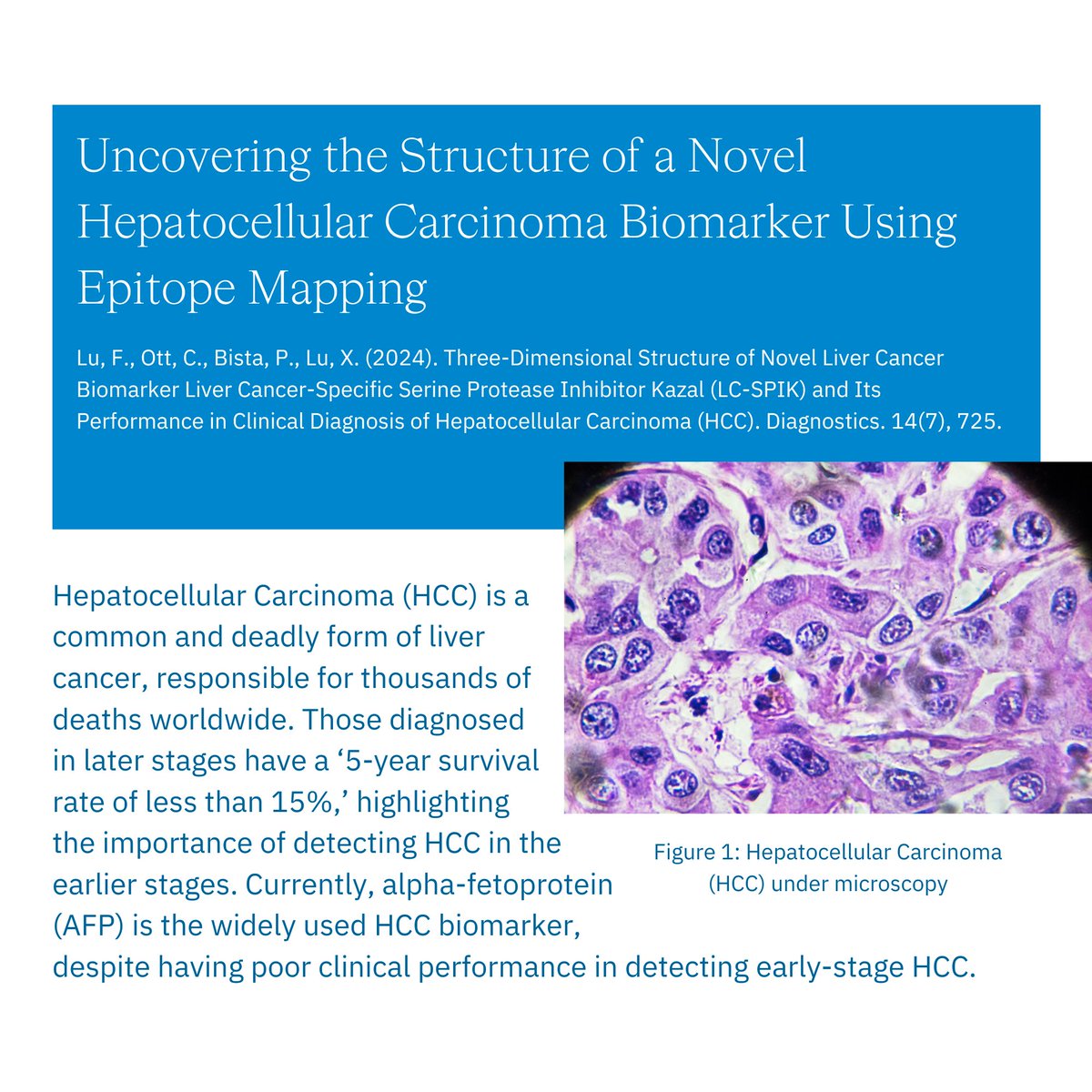 Uncovering the Structure of a Novel Hepatocellular Carcinoma Biomarker Using Epitope Mapping

Lu, F., Ott, C., Bista, P., Lu, X. (2024). Three-Dimensional Structure of Novel Liver Cancer Biomarker Liver Cancer-Specific Serine Protease Inhibitor Kazal (LC-SPIK) and Its Performance in Clinical Diagnosis of Hepatocellular Carcinoma (HCC). Diagnostics. 14(7), 725.

Hepatocellular Carcinoma (HCC) is a common and deadly form of liver cancer, responsible for thousands of deaths worldwide. Those diagnosed in later stages have a ‘5-year survival rate of less than 15%,’ highlighting the importance of detecting HCC in the earlier stages. Currently, alpha-fetoprotein (AFP) is the widely used HCC biomarker, despite having poor clinical performance in detecting early-stage HCC.

Figure 1: Hepatocellular Carcinoma (HCC) under microscopy